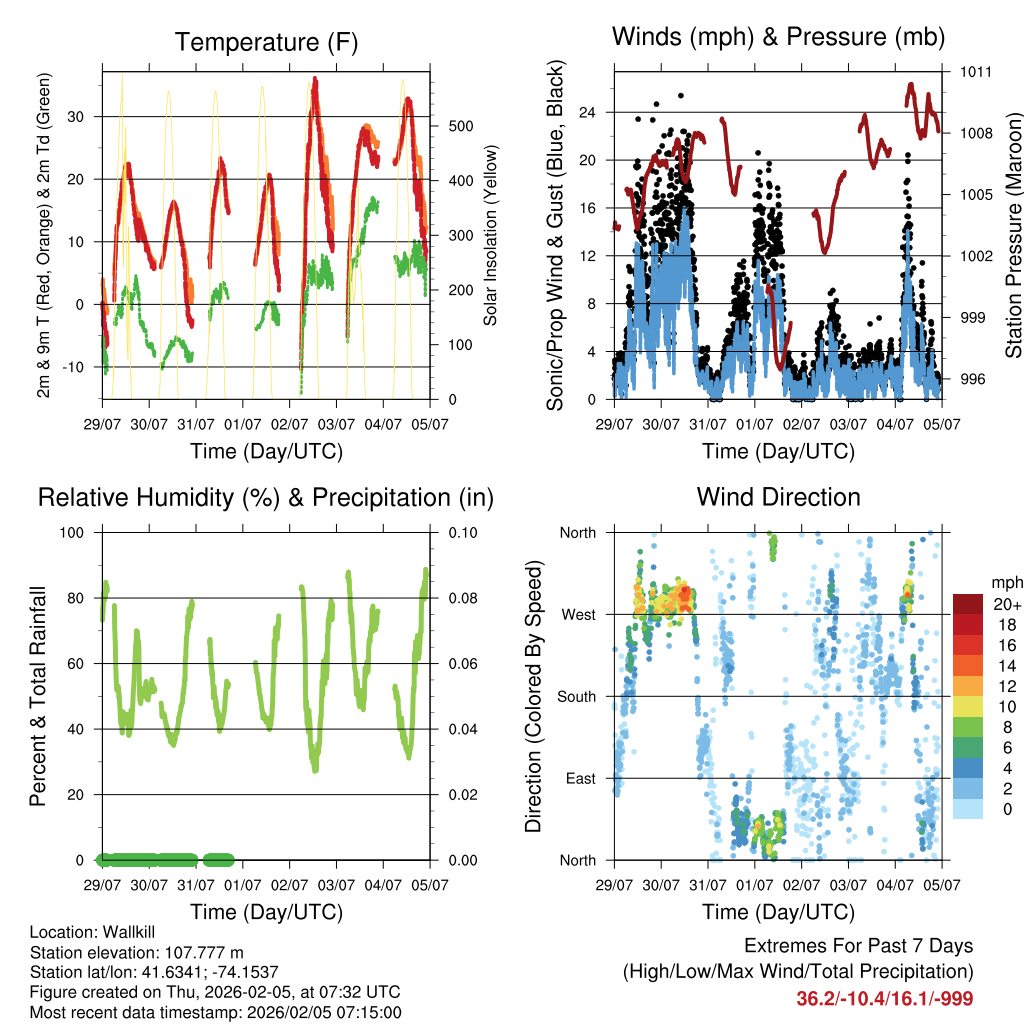 Temperature (F)

2m & 9m T (Red, Orange) & 2m Td (Green)

30
20
10
0
-10

Solar Insolation (Yellow)

500
400
300
200
100
0

29/07 30/07 31/07 01/07 02/07 03/07 04/07 05/07

Time (Day/UTC)

Winds (mph) & Pressure (mb)

Sonic/Prop Wind & Gust (Blue, Black)

24
20
16
12
8
4
0

Station Pressure (Maroon)

1011
1008
1005
1002
999
996

29/07 30/07 31/07 01/07 02/07 03/07 04/07 05/07

Time (Day/UTC)

Relative Humidity (%) & Precipitation (in)

Percent & Total Rainfall

100
80
60
40
20
0

0.10
0.08
0.06
0.04
0.02
0.00

29/07 30/07 31/07 01/07 02/07 03/07 04/07 05/07

Time (Day/UTC)

Wind Direction

Direction (Colored By Speed)

North
West
South
East
North

mph
20+
18
16
14
12
10
8
6
4
2
0

29/07 30/07 31/07 01/07 02/07 03/07 04/07 05/07

Time (Day/UTC)

Location: Wallkill
Station elevation: 107.777 m
Station lat/lon: 41.6341; -74.1537
Figure created on Thu, 2026-02-05, at 07:32 UTC
Most recent data timestamp: 2026/02/05 07:15:00

Extremes For Past 7 Days
(High/Low/Max Wind/Total Precipitation)
36.2/-10.4/16.1/-999